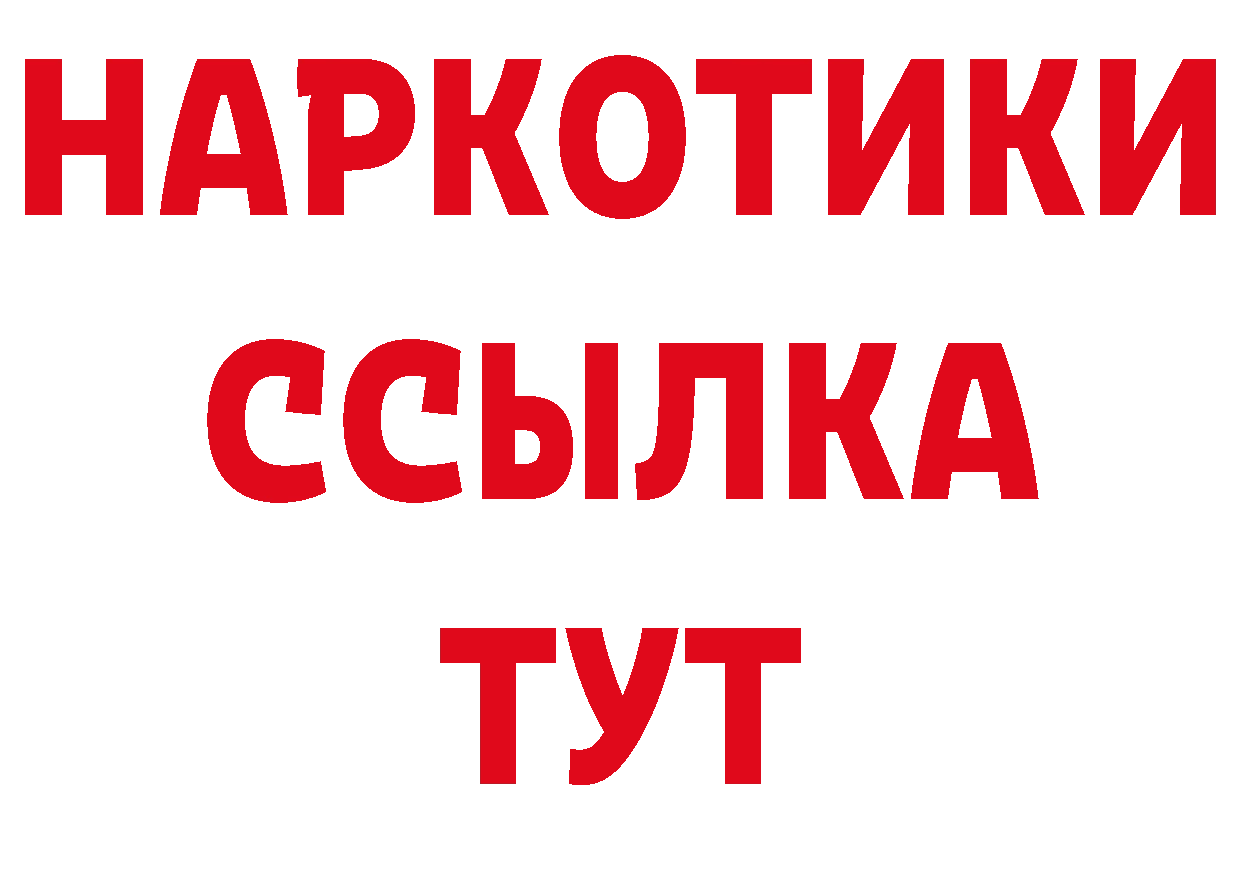 НАРКОТИКИ
ССЫЛКА
ТУТ